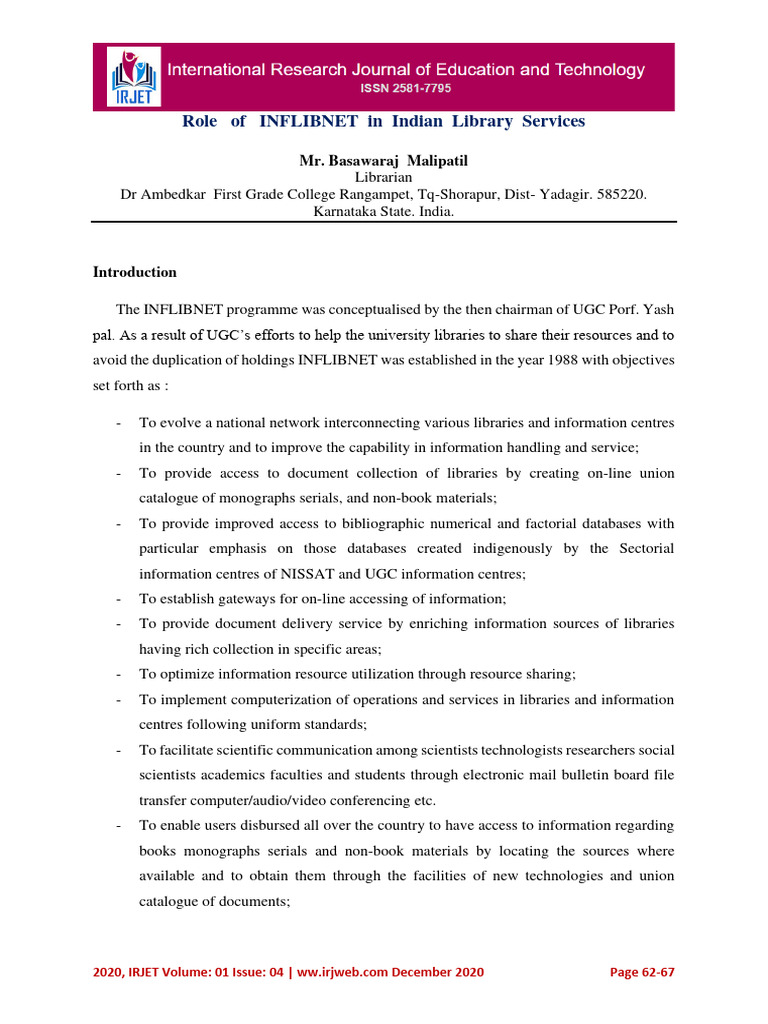 IRJET

International Research Journal of Education and Technology
ISSN 2581-7795

Role of INFLIBNET in Indian Library Services

Mr. Basawaraj Malipatil
Librarian
Dr Ambedkar First Grade College Rangampet, Tq-Shorapur, Dist- Yadagir. 585220.
Karnataka State. India.

Introduction

The INFLIBNET programme was conceptualised by the then chairman of UGC Porf. Yash pal. As a result of UGC's efforts to help the university libraries to share their resources and to avoid the duplication of holdings INFLIBNET was established in the year 1988 with objectives set forth as :

- To evolve a national network interconnecting various libraries and information centres in the country and to improve the capability in information handling and service;
- To provide access to document collection of libraries by creating on-line union catalogue of monographs serials, and non-book materials;
- To provide improved access to bibliographic numerical and factorial databases with particular emphasis on those databases created indigenously by the Sectorial information centres of NISSAT and UGC information centres;
- To establish gateways for on-line accessing of information;
- To provide document delivery service by enriching information sources of libraries having rich collection in specific areas;
- To optimize information resource utilization through resource sharing;
- To implement computerization of operations and services in libraries and information centres following uniform standards;
- To facilitate scientific communication among scientists technologists researchers social scientists academics faculties and students through electronic mail bulletin board file transfer computer/audio/video conferencing etc.
- To enable users disbursed all over the country to have access to information regarding books monographs serials and non-book materials by locating the sources where available and to obtain them through the facilities of new technologies and union catalogue of documents;

2020, IRJET Volume: 01 Issue: 04 | ww.irjweb.com December 2020

Page 62-67